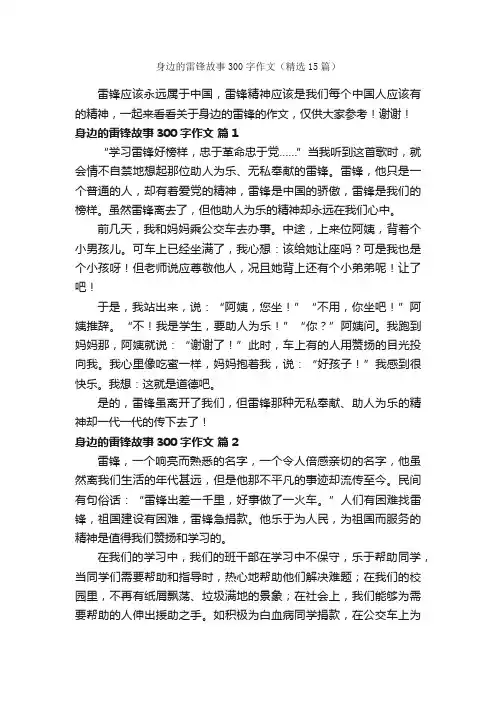 身边的雷锋故事300字作文（精选15篇）

雷锋应该永远属于中国，雷锋精神应该是我们每个中国人应该有的精神，一起来看看关于身边的雷锋的作文，仅供大家参考！谢谢！

身边的雷锋故事300字作文 篇1

“学习雷锋好榜样，忠于革命忠于党……”当我听到这首歌时，就会情不自禁地想起那位助人为乐、无私奉献的雷锋。雷锋，他只是一个普通的人，却有着爱党的精神，雷锋是中国的骄傲，雷锋是我们的榜样。虽然雷锋离去了，但他助人为乐的精神却永远在我们心中。

前几天，我和妈妈乘公交车去办事。中途，上来位阿姨，背着个小男孩儿。可车上已经坐满了，我心想：该给她让座吗？可是我也是个小孩呀！但老师说应尊敬他人，况且她背上还有个小弟弟呢！让了吧！

于是，我站出来，说：“阿姨，您坐！”“不用，你坐吧！”阿姨推辞。“不！我是学生，要助人为乐！”“你？”阿姨问。我跑到妈妈那，阿姨就说：“谢谢了！”此时，车上有的人用赞扬的目光投向我。我心里像吃蜜一样，妈妈抱着我，说：“好孩子！”我感到很快乐。我想：这就是道德吧。

是的，雷锋虽离开了我们，但雷锋那种无私奉献、助人为乐的精神却一代一代的传下去了！

身边的雷锋故事300字作文 篇2

雷锋，一个响亮而熟悉的名字，一个令人倍感亲切的名字，他虽然离我们生活的年代甚远，但是他那不平凡的事迹却流传至今。民间有句俗话：“雷锋出差一千里，好事做了一火车。”人们有困难找雷锋，祖国建设有困难，雷锋急捐款。他乐于为人民，为祖国而服务的精神是值得我们赞扬和学习的。

在我们的学习中，我们的班干部在学习中不保守，乐于帮助同学，当同学们需要帮助和指导时，热心地帮助他们解决难题；在我们的校园里，不再有纸屑飘荡、垃圾满地的景象；在社会上，我们能够为需要帮助的人伸出援助之手。如积极为白血病同学捐款，在公交车上为